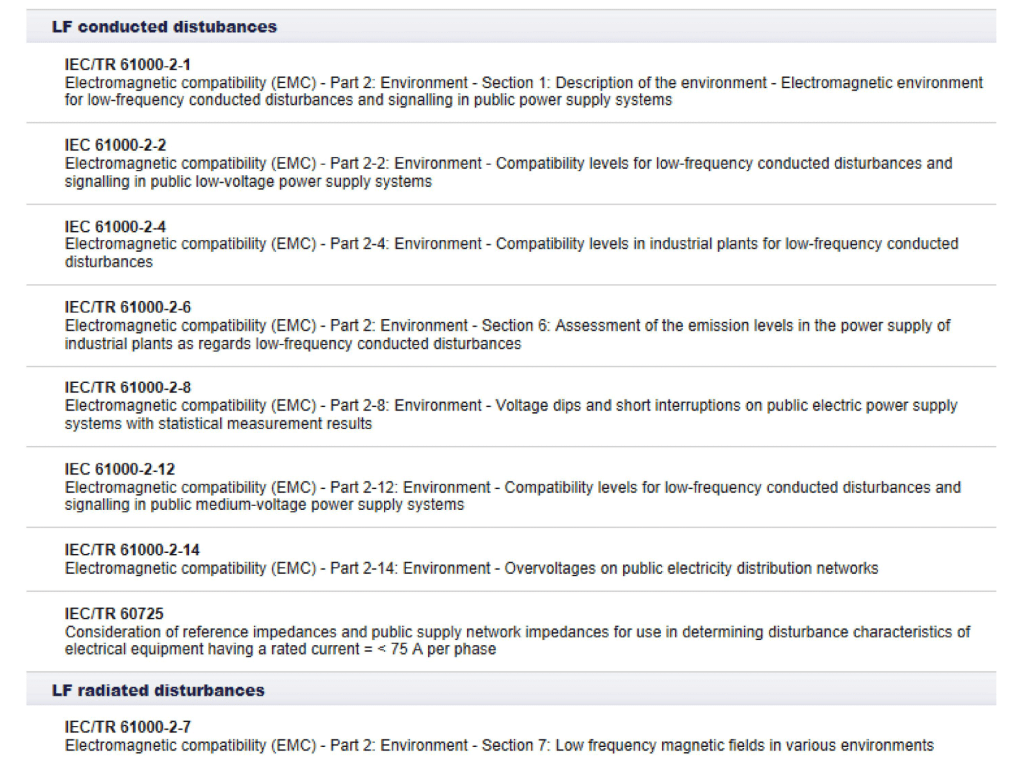 LF conducted distubances

IEC/TR 61000-2-1
Electromagnetic compatibility (EMC) - Part 2: Environment - Section 1: Description of the environment - Electromagnetic environment for low-frequency conducted disturbances and signalling in public power supply systems

IEC 61000-2-2
Electromagnetic compatibility (EMC) - Part 2-2: Environment - Compatibility levels for low-frequency conducted disturbances and signalling in public low-voltage power supply systems

IEC 61000-2-4
Electromagnetic compatibility (EMC) - Part 2-4: Environment - Compatibility levels in industrial plants for low-frequency conducted disturbances

IEC/TR 61000-2-6
Electromagnetic compatibility (EMC) - Part 2: Environment - Section 6: Assessment of the emission levels in the power supply of industrial plants as regards low-frequency conducted disturbances

IEC/TR 61000-2-8
Electromagnetic compatibility (EMC) - Part 2-8: Environment - Voltage dips and short interruptions on public electric power supply systems with statistical measurement results

IEC 61000-2-12
Electromagnetic compatibility (EMC) - Part 2-12: Environment - Compatibility levels for low-frequency conducted disturbances and signalling in public medium-voltage power supply systems

IEC/TR 61000-2-14
Electromagnetic compatibility (EMC) - Part 2-14: Environment - Overvoltages on public electricity distribution networks

IEC/TR 60725
Consideration of reference impedances and public supply network impedances for use in determining disturbance characteristics of electrical equipment having a rated current = < 75 A per phase

LF radiated disturbances

IEC/TR 61000-2-7
Electromagnetic compatibility (EMC) - Part 2: Environment - Section 7: Low frequency magnetic fields in various environments